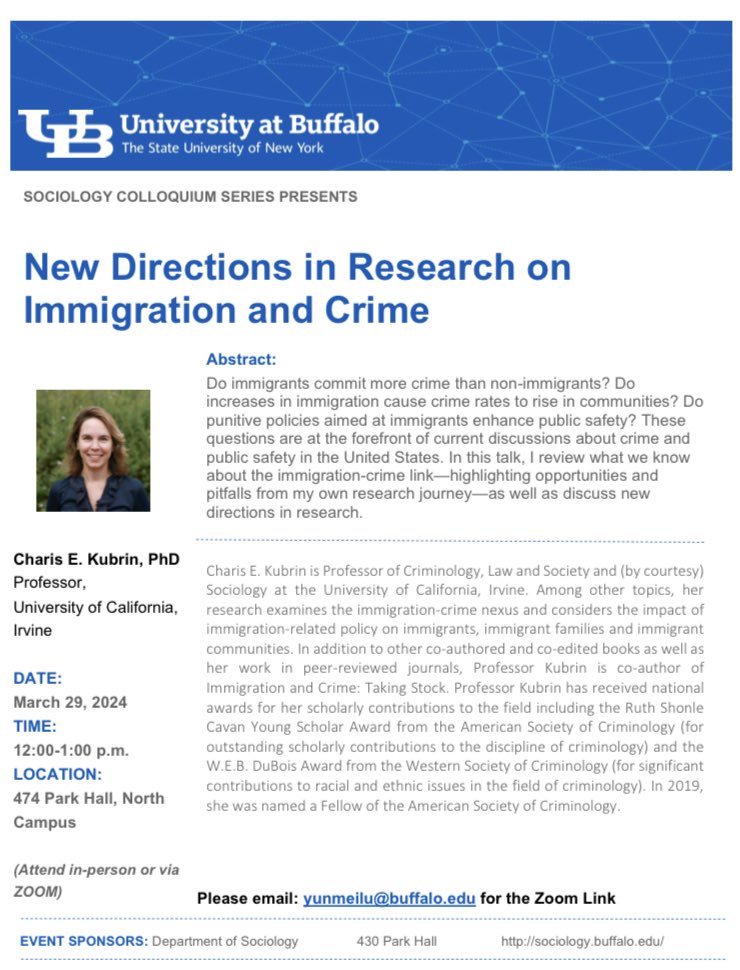 UB University at Buffalo
The State University of New York

SOCIOLOGY COLLOQUIUM SERIES PRESENTS

New Directions in Research on Immigration and Crime

Abstract:
Do immigrants commit more crime than non-immigrants? Do increases in immigration cause crime rates to rise in communities? Do punitive policies aimed at immigrants enhance public safety? These questions are at the forefront of current discussions about crime and public safety in the United States. In this talk, I review what we know about the immigration-crime link—highlighting opportunities and pitfalls from my own research journey—as well as discuss new directions in research.

Charis E. Kubrin, PhD
Professor,
University of California, Irvine

DATE:
March 29, 2024
TIME:
12:00-1:00 p.m.
LOCATION:
474 Park Hall, North Campus

(Attend in-person or via ZOOM)

Charis E. Kubrin is Professor of Criminology, Law and Society and (by courtesy) Sociology at the University of California, Irvine. Among other topics, her research examines the immigration-crime nexus and considers the impact of immigration-related policy on immigrants, immigrant families and immigrant communities. In addition to other co-authored and co-edited books as well as her work in peer-reviewed journals, Professor Kubrin is co-author of Immigration and Crime: Taking Stock. Professor Kubrin has received national awards for her scholarly contributions to the field including the Ruth Shonle Cavan Young Scholar Award from the American Society of Criminology (for outstanding scholarly contributions to the discipline of criminology) and the W.E.B. DuBois Award from the Western Society of Criminology (for significant contributions to racial and ethnic issues in the field of criminology). In 2019, she was named a Fellow of the American Society of Criminology.

Please email: yunmeilu@buffalo.edu for the Zoom Link

EVENT SPONSORS: Department of Sociology 430 Park Hall http://sociology.buffalo.edu/